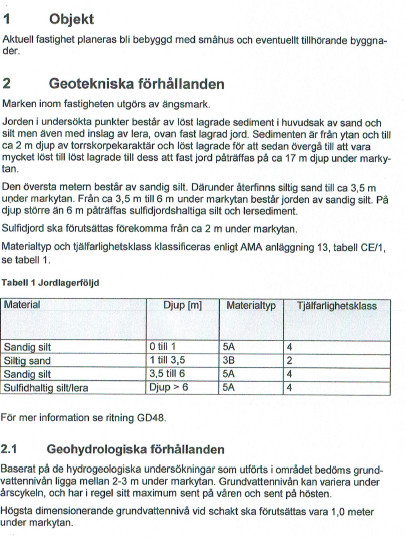 1 Objekt

Aktuell fastighet planeras bli bebyggd med småhus och eventuellt tillhörande byggnader.

2 Geotekniska förhållanden

Marken inom fastigheten utgörs av ängsmark.

Jorden i undersökta punkter består av löst lagrade sediment i huvudsak av sand och silt men även med inslag av lera, ovan fast lagrad jord. Sedimenten är från ytan och till ca 2 m djup av torrskorpekaraktär och löst lagrade för att sedan övergå till att vara mycket löst till löst lagrade till dess att fast jord påträffas på ca 17 m djup under markytan.

Den översta metern består av sandig silt. Därunder återfinns siltig sand till ca 3,5 m under markytan. Från ca 3,5 m till 6 m under markytan består jorden av sandig silt. På djup större än 6 m påträffas sulfidjordshaltiga silt och lersediment.

Sulfidjord ska förutsättas förekomma från ca 2 m under markytan.

Materialtyp och tjälfarlighetsklass klassificeras enligt AMA anläggning 13, tabell CE/1, se tabell 1.

Tabell 1 Jordlagerföljd

| Material | Djup [m] | Materialtyp | Tjälfarlighetsklass |
|---|---|---|---|
| Sandig silt | 0 till 1 | 5A | 4 |
| Siltig sand | 1 till 3,5 | 3B | 2 |
| Sandig silt | 3,5 till 6 | 5A | 4 |
| Sulfidhaltig silt/lera | Djup > 6 | 5A | 4 |

För mer information se ritning GD48.

2.1 Geohydrologiska förhållanden

Baserat på de hydrogeologiska undersökningar som utförts i området bedöms grundvattennivån ligga mellan 2-3 m under markytan. Grundvattennivån kan variera under årscykeln, och har i regel sitt maximum sent på våren och sent på hösten.

Högsta dimensionerande grundvattennivå vid schakt ska förutsättas vara 1,0 meter under markytan.